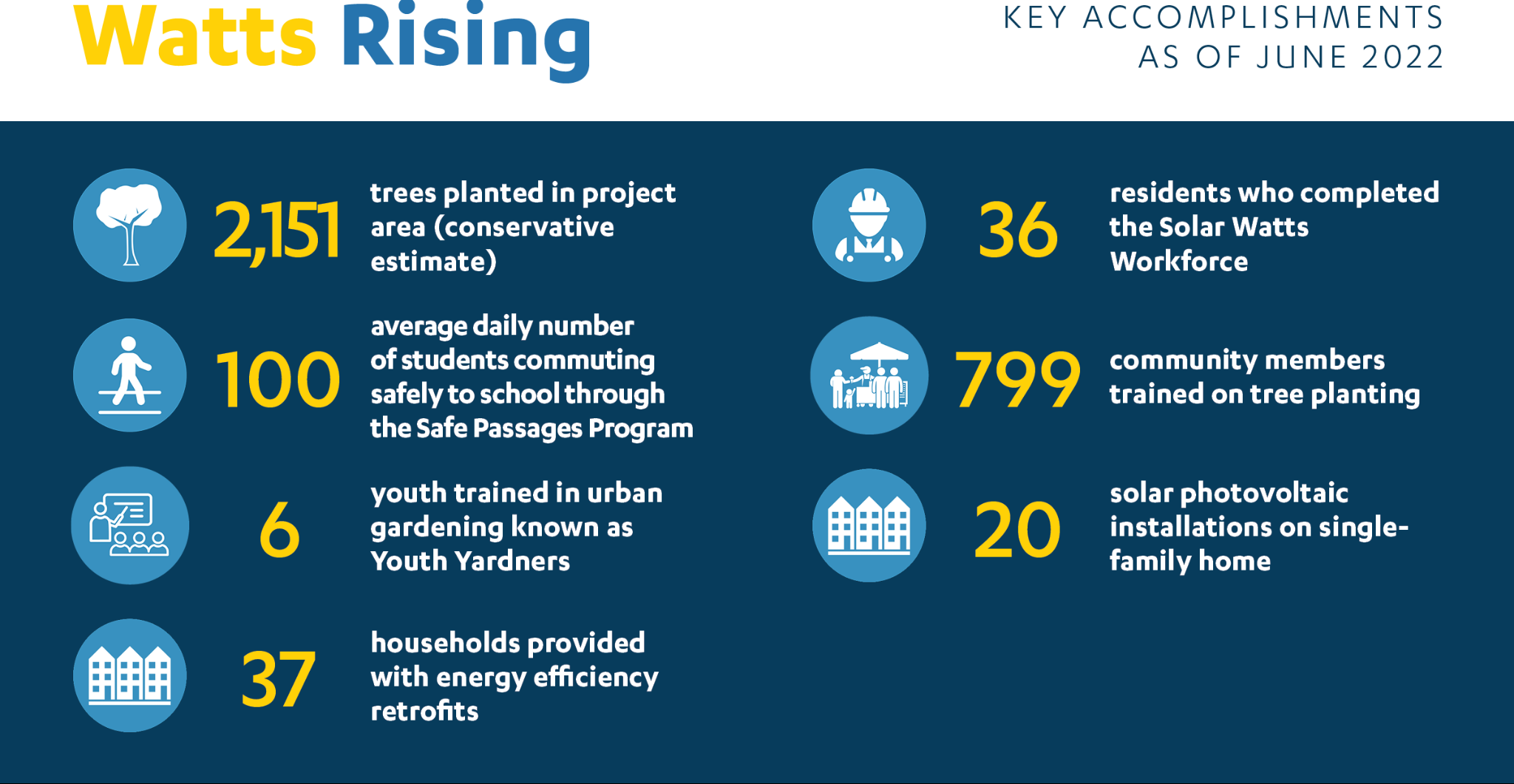 Watts Rising

KEY ACCOMPLISHMENTS AS OF JUNE 2022

2,151 trees planted in project area (conservative estimate)

100 average daily number of students commuting safely to school through the Safe Passages Program

6 youth trained in urban gardening known as Youth Yardners

37 households provided with energy efficiency retrofits

36 residents who completed the Solar Watts Workforce

799 community members trained on tree planting

20 solar photovoltaic installations on single-family home